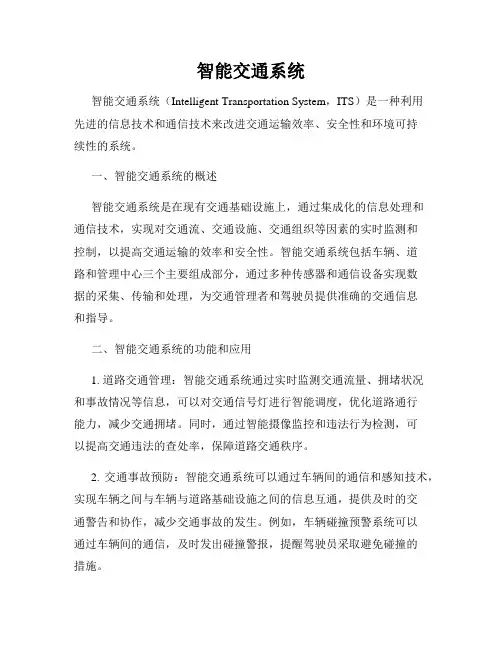 智能交通系统

智能交通系统（Intelligent Transportation System，ITS）是一种利用先进的信息技术和通信技术来改进交通运输效率、安全性和环境可持续性的系统。

一、智能交通系统的概述

智能交通系统是在现有交通基础设施上，通过集成化的信息处理和通信技术，实现对交通流、交通设施、交通组织等因素的实时监测和控制，以提高交通运输的效率和安全性。智能交通系统包括车辆、道路和管理中心三个主要组成部分，通过多种传感器和通信设备实现数据的采集、传输和处理，为交通管理者和驾驶员提供准确的交通信息和指导。

二、智能交通系统的功能和应用

1. 道路交通管理：智能交通系统通过实时监测交通流量、拥堵状况和事故情况等信息，可以对交通信号灯进行智能调度，优化道路通行能力，减少交通拥堵。同时，通过智能摄像监控和违法行为检测，可以提高交通违法的查处率，保障道路交通秩序。

2. 交通事故预防：智能交通系统可以通过车辆间的通信和感知技术，实现车辆之间与车辆与道路基础设施之间的信息互通，提供及时的交通警告和协作，减少交通事故的发生。例如，车辆碰撞预警系统可以通过车辆间的通信，及时发出碰撞警报，提醒驾驶员采取避免碰撞的措施。